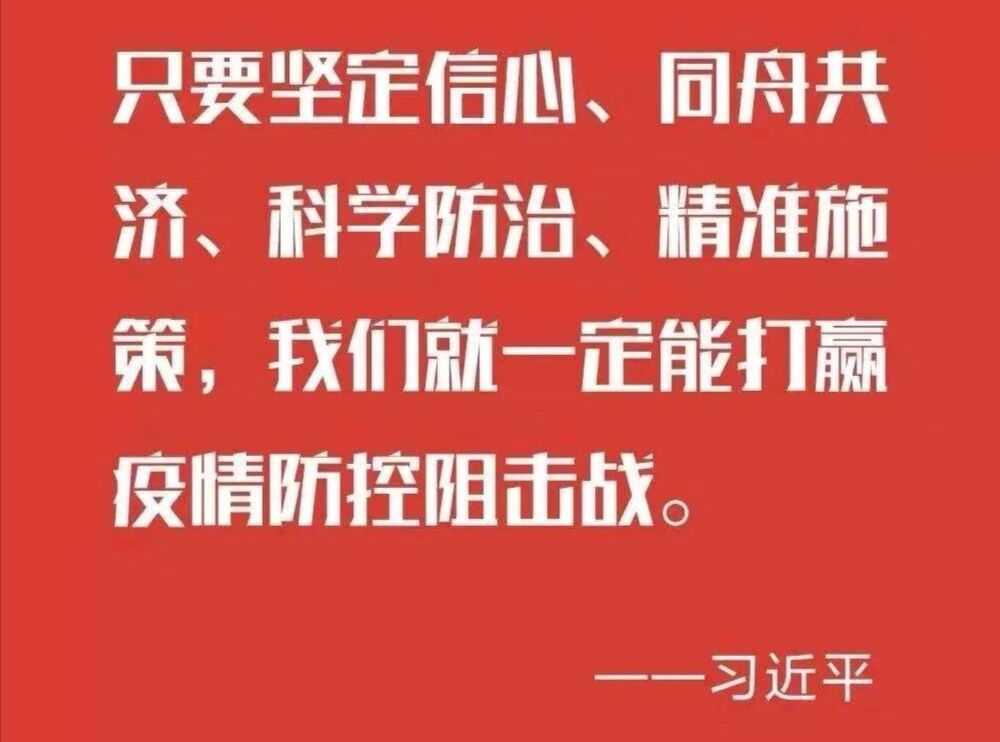 只要坚定信心、同舟共济、科学防治、精准施策，我们就一定能打赢疫情防控阻击战。

——习近平